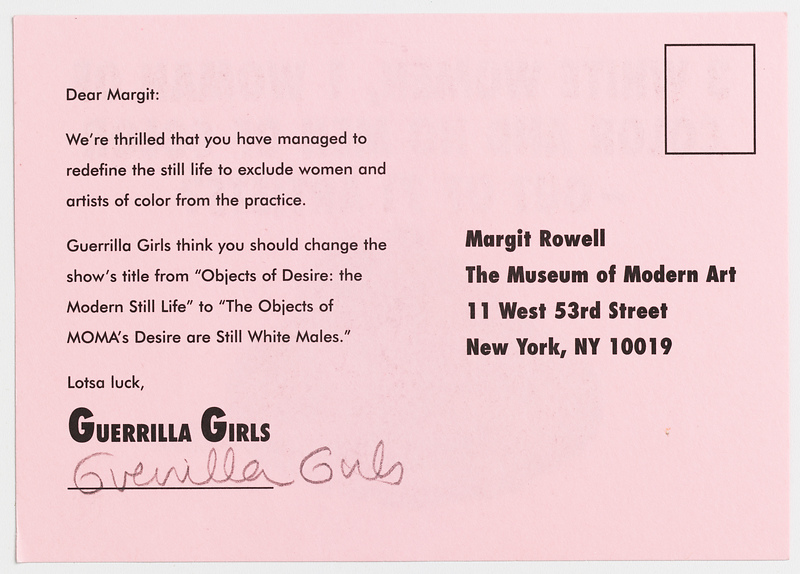 Dear Margit:

We're thrilled that you have managed to redefine the still life to exclude women and artists of color from the practice.

Guerrilla Girls think you should change the show's title from "Objects of Desire: the Modern Still Life" to "The Objects of MOMA's Desire are Still White Males."

Lotsa luck,

GUERRILLA GIRLS

Guerrilla Girls

Margit Rowell
The Museum of Modern Art
11 West 53rd Street
New York, NY 10019